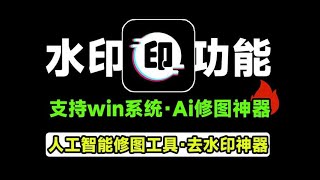 水印 印 功能

支持win系统·Ai修图神器

人工智能修图工具·去水印神器